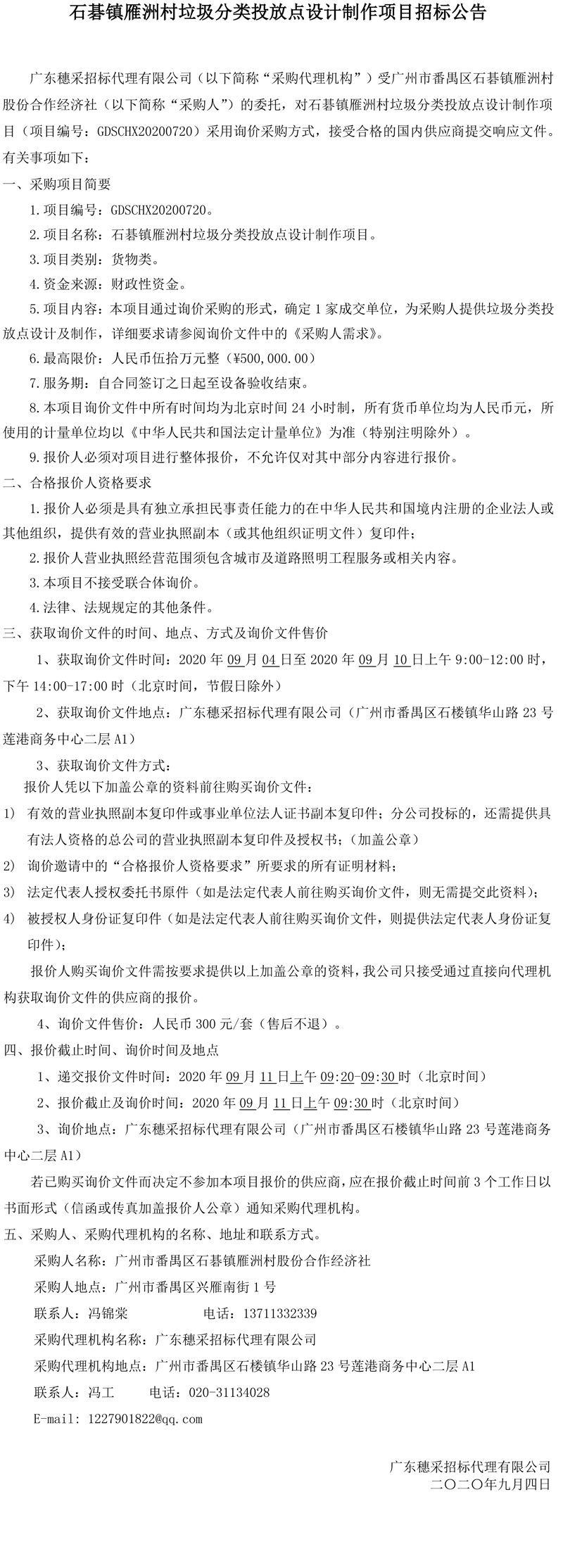 石碁镇雁洲村垃圾分类投放点设计制作项目招标公告

广东穗采招标代理有限公司（以下简称“采购代理机构”）受广州市番禺区石碁镇雁洲村股份合作经济社（以下简称“采购人”）的委托，对石碁镇雁洲村垃圾分类投放点设计制作项目（项目编号：GDSCHX20200720）采用询价采购方式，接受合格的国内供应商提交响应文件。有关事项如下：

一、采购项目简要

1.项目编号：GDSCHX20200720。

2.项目名称：石碁镇雁洲村垃圾分类投放点设计制作项目。

3.项目类别：货物类。

4.资金来源：财政性资金。

5.项目内容：本项目通过询价采购的形式，确定1家成交单位，为采购人提供垃圾分类投放点设计及制作，详细要求请参阅询价文件中的《采购人需求》。

6.最高限价：人民币伍拾万元整（¥500,000.00）

7.服务期：自合同签订之日起至设备验收结束。

8.本项目询价文件中所有时间均为北京时间24小时制，所有货币单位均为人民币元，所使用的计量单位均以《中华人民共和国法定计量单位》为准（特别注明除外）。

9.报价人必须对项目进行整体报价，不允许仅对其中部分内容进行报价。

二、合格报价人资格要求

1.报价人必须是具有独立承担民事责任能力的在中华人民共和国境内注册的企业法人或其他组织，提供有效的营业执照副本（或其他组织证明文件）复印件；

2.报价人营业执照经营范围须包含城市及道路照明工程服务或相关内容。

3.本项目不接受联合体询价。

4.法律、法规规定的其他条件。

三、获取询价文件的时间、地点、方式及询价文件售价

1、获取询价文件时间：2020年09月04日至2020年09月10日上午9:00-12:00时，下午14:00-17:00时（北京时间，节假日除外）

2、获取询价文件地点：广东穗采招标代理有限公司（广州市番禺区石楼镇华山路23号莲港商务中心二层A1）

3、获取询价文件方式：

报价人凭以下加盖公章的资料前往购买询价文件：

1) 有效的营业执照副本复印件或事业单位法人证书副本复印件；分公司投标的，还需提供具有法人资格的总公司的营业执照副本复印件及授权书；（加盖公章）

2) 询价邀请中的“合格报价人资格要求”所要求的所有证明材料；

3) 法定代表人授权委托书原件（如是法定代表人前往购买询价文件，则无需提交此资料）；

4) 被授权人身份证复印件（如是法定代表人前往购买询价文件，则提供法定代表人身份证复印件）；

报价人购买询价文件需按要求提供以上加盖公章的资料，我公司只接受通过直接向代理机构获取询价文件的供应商的报价。

4、询价文件售价：人民币300元/套（售后不退）。

四、报价截止时间、询价时间及地点

1、递交报价文件时间：2020年09月11日上午09:20-09:30时（北京时间）

2、报价截止及询价时间：2020年09月11日上午09:30时（北京时间）

3、询价地点：广东穗采招标代理有限公司（广州市番禺区石楼镇华山路23号莲港商务中心二层A1）

若已购买询价文件而决定不参加本项目报价的供应商，应在报价截止时间前3个工作日以书面形式（信函或传真加盖报价人公章）通知采购代理机构。

五、采购人、采购代理机构的名称、地址和联系方式。

采购人名称：广州市番禺区石碁镇雁洲村股份合作经济社

采购人地点：广州市番禺区兴雁南街1号

联系人：冯锦棠 电话：13711332339

采购代理机构名称：广东穗采招标代理有限公司

采购代理机构地点：广州市番禺区石楼镇华山路23号莲港商务中心二层A1

联系人：冯工 电话：020-31134028

E-mail: 1227901822@qq.com

广东穗采招标代理有限公司
二〇二〇年九月四日